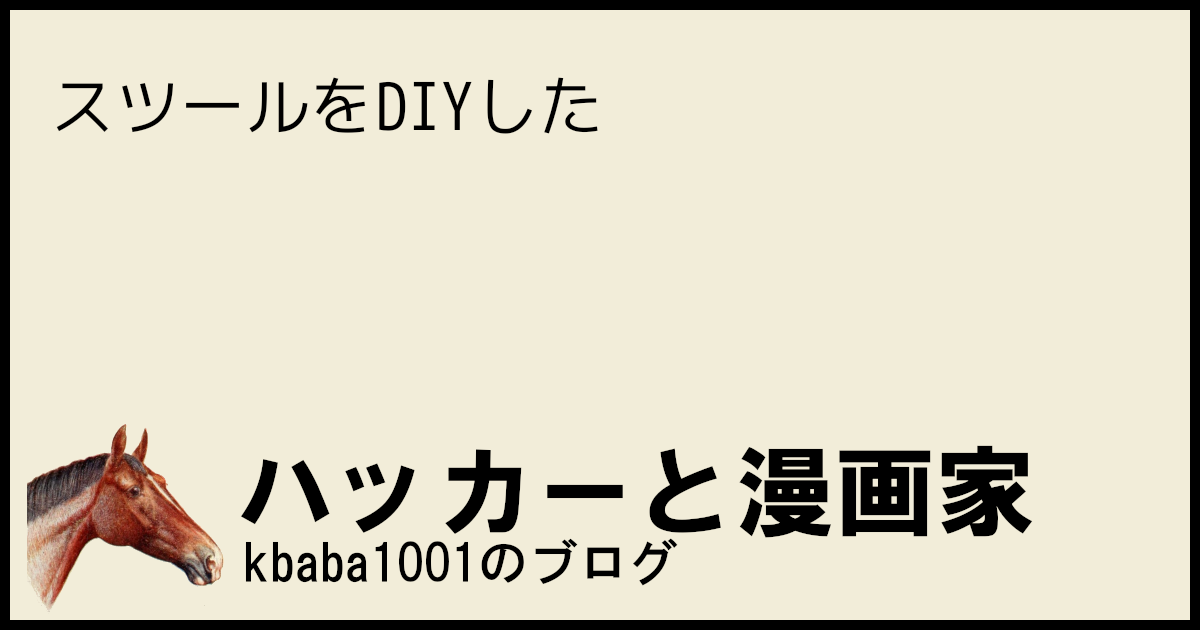 スツールをDIYした

ハッカーと漫画家
kbaba1001のブログ